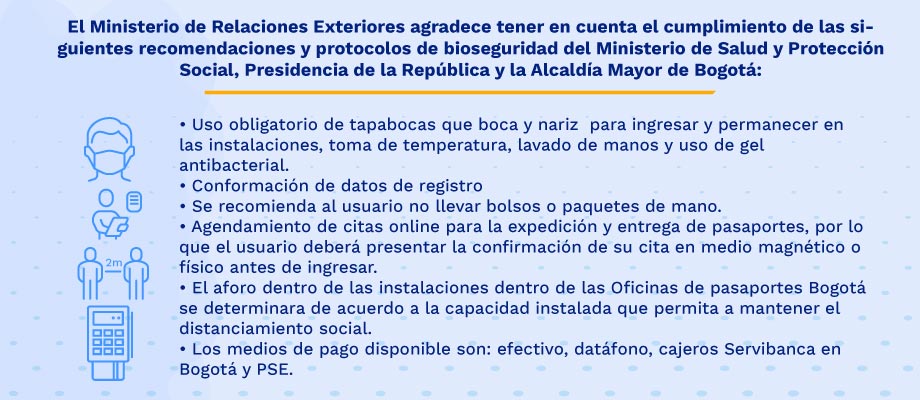 El Ministerio de Relaciones Exteriores agradece tener en cuenta el cumplimiento de las siguientes recomendaciones y protocolos de bioseguridad del Ministerio de Salud y Protección Social, Presidencia de la República y la Alcaldía Mayor de Bogotá:

2m

• Uso obligatorio de tapabocas que boca y nariz para ingresar y permanecer en las instalaciones, toma de temperatura, lavado de manos y uso de gel antibacterial.
• Conformación de datos de registro
• Se recomienda al usuario no llevar bolsos o paquetes de mano.
• Agendamiento de citas online para la expedición y entrega de pasaportes, por lo que el usuario deberá presentar la confirmación de su cita en medio magnético o físico antes de ingresar.
• El aforo dentro de las instalaciones dentro de las Oficinas de pasaportes Bogotá se determinara de acuerdo a la capacidad instalada que permita a mantener el distanciamiento social.
• Los medios de pago disponible son: efectivo, datáfono, cajeros Servibanca en Bogotá y PSE.